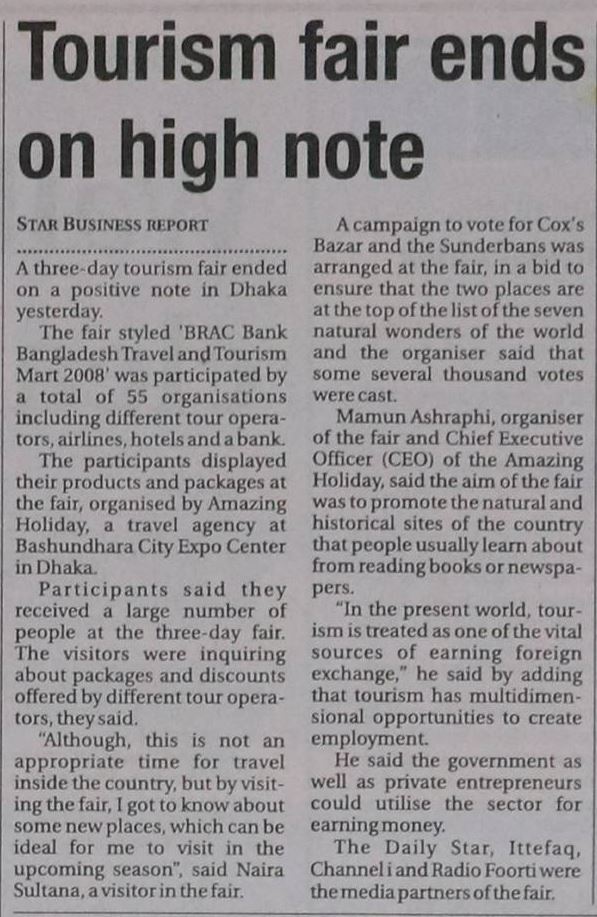 Tourism fair ends on high note

STAR BUSINESS REPORT

A three-day tourism fair ended on a positive note in Dhaka yesterday.

The fair styled 'BRAC Bank Bangladesh Travel and Tourism Mart 2008' was participated by a total of 55 organisations including different tour operators, airlines, hotels and a bank.

The participants displayed their products and packages at the fair, organised by Amazing Holiday, a travel agency at Bashundhara City Expo Center in Dhaka.

Participants said they received a large number of people at the three-day fair. The visitors were inquiring about packages and discounts offered by different tour operators, they said.

"Although, this is not an appropriate time for travel inside the country, but by visiting the fair, I got to know about some new places, which can be ideal for me to visit in the upcoming season", said Naira Sultana, a visitor in the fair.

A campaign to vote for Cox's Bazar and the Sunderbans was arranged at the fair, in a bid to ensure that the two places are at the top of the list of the seven natural wonders of the world and the organiser said that some several thousand votes were cast.

Mamun Ashraphi, organiser of the fair and Chief Executive Officer (CEO) of the Amazing Holiday, said the aim of the fair was to promote the natural and historical sites of the country that people usually learn about from reading books or newspapers.

"In the present world, tourism is treated as one of the vital sources of earning foreign exchange," he said by adding that tourism has multidimensional opportunities to create employment.

He said the government as well as private entrepreneurs could utilise the sector for earning money.

The Daily Star, Ittefaq, Channel i and Radio Foorti were the media partners of the fair.